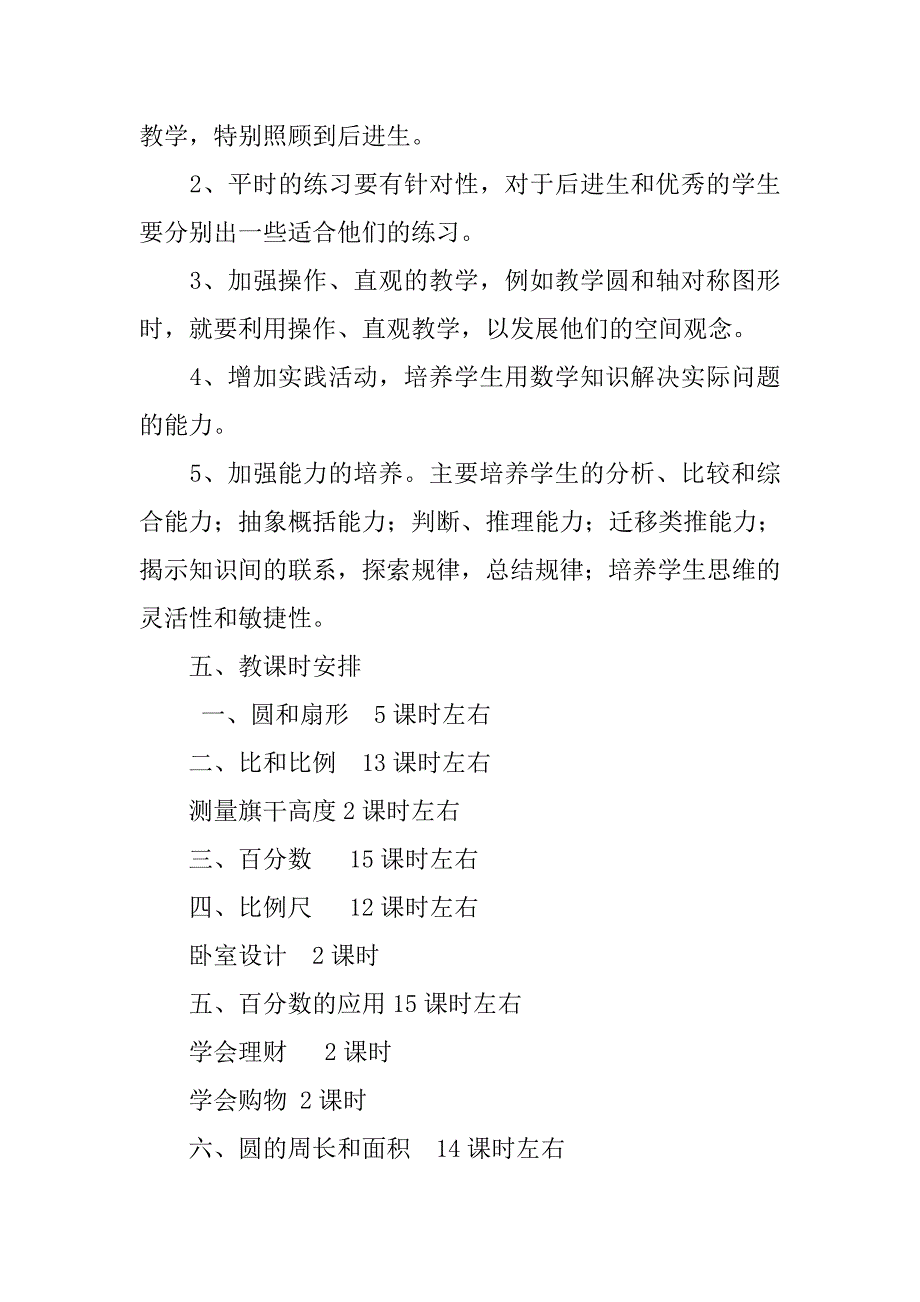 教学，特别照顾到后进生。

2、平时的练习要有针对性，对于后进生和优秀的学生要分别出一些适合他们的练习。

3、加强操作、直观的教学，例如教学圆和轴对称图形时，就要利用操作、直观教学，以发展他们的空间观念。

4、增加实践活动，培养学生用数学知识解决实际问题的能力。

5、加强能力的培养。主要培养学生的分析、比较和综合能力；抽象概括能力；判断、推理能力；迁移类推能力；揭示知识间的联系，探索规律，总结规律；培养学生思维的灵活性和敏捷性。

五、教课时安排

一、圆和扇形　5 课时左右

二、比和比例　13 课时左右

测量旗干高度 2 课时左右

三、百分数　15 课时左右

四、比例尺　12 课时左右

卧室设计　2 课时

五、百分数的应用 15 课时左右

学会理财　2 课时

学会购物 2 课时

六、圆的周长和面积　14 课时左右